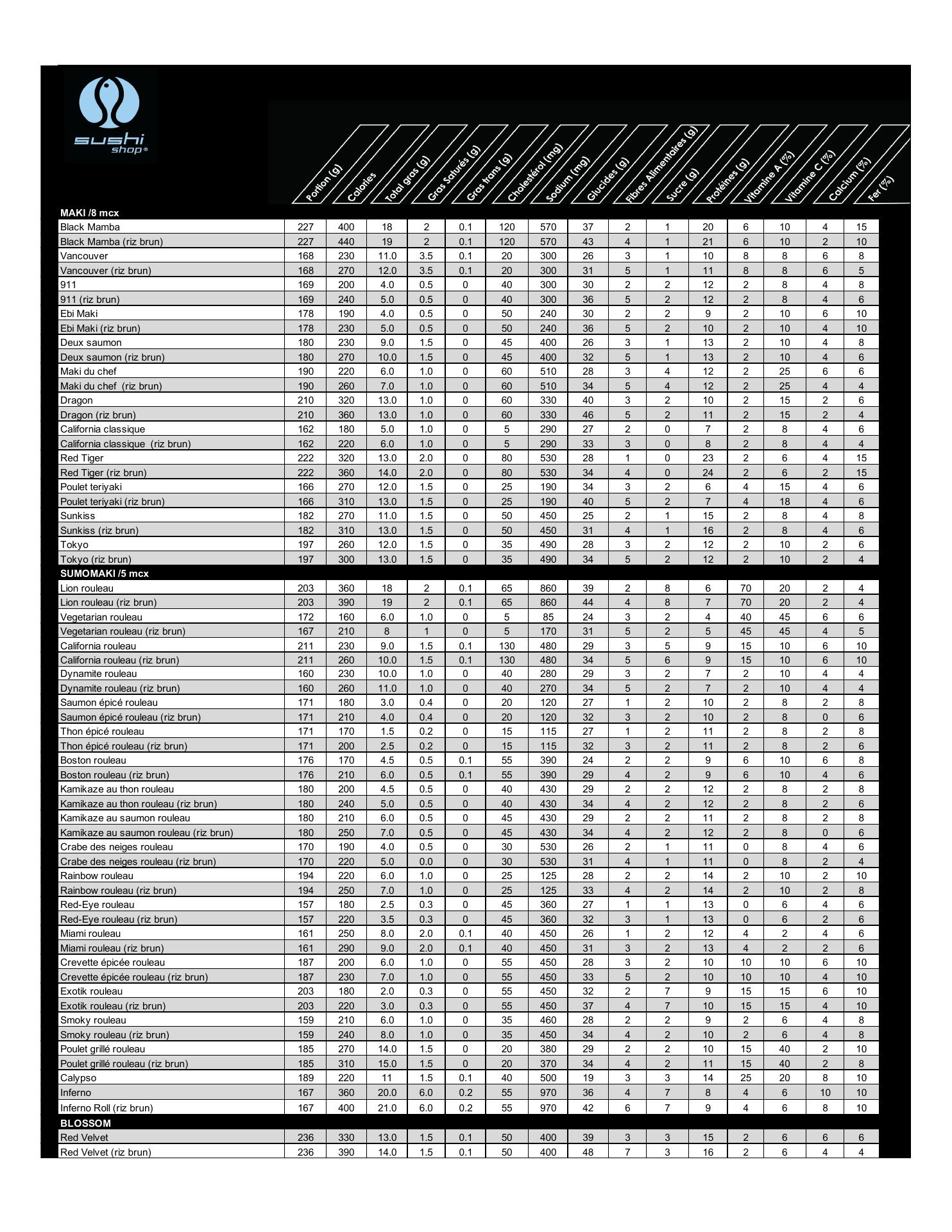 sushi shop®

| | Portion (g) | Calories | Total gras (g) | Gras Saturés (g) | Gras trans (g) | Cholestérol (mg) | Sodium (mg) | Glucides (g) | Fibres Alimentaires (g) | Sucre (g) | Protéines (g) | Vitamine A (%) | Vitamine C (%) | Calcium (%) | Fer (%) |
|---|---|---|---|---|---|---|---|---|---|---|---|---|---|---|---|
| MAKI /8 mcx | | | | | | | | | | | | | | | |
| Black Mamba | 227 | 400 | 18 | 2 | 0.1 | 120 | 570 | 37 | 2 | 1 | 20 | 6 | 10 | 4 | 15 |
| Black Mamba (riz brun) | 227 | 440 | 19 | 2 | 0.1 | 120 | 570 | 43 | 4 | 1 | 21 | 6 | 10 | 2 | 10 |
| Vancouver | 168 | 230 | 11.0 | 3.5 | 0.1 | 20 | 300 | 26 | 3 | 1 | 10 | 8 | 8 | 6 | 8 |
| Vancouver (riz brun) | 168 | 270 | 12.0 | 3.5 | 0.1 | 20 | 300 | 31 | 5 | 1 | 11 | 8 | 8 | 6 | 5 |
| 911 | 169 | 200 | 4.0 | 0.5 | 0 | 40 | 300 | 30 | 2 | 2 | 12 | 2 | 8 | 4 | 8 |
| 911 (riz brun) | 169 | 240 | 5.0 | 0.5 | 0 | 40 | 300 | 36 | 5 | 2 | 12 | 2 | 8 | 4 | 6 |
| Ebi Maki | 178 | 190 | 4.0 | 0.5 | 0 | 50 | 240 | 30 | 2 | 2 | 9 | 2 | 10 | 6 | 10 |
| Ebi Maki (riz brun) | 178 | 230 | 5.0 | 0.5 | 0 | 50 | 240 | 36 | 5 | 2 | 10 | 2 | 10 | 4 | 10 |
| Deux saumon | 180 | 230 | 9.0 | 1.5 | 0 | 45 | 400 | 26 | 3 | 1 | 13 | 2 | 10 | 4 | 8 |
| Deux saumon (riz brun) | 180 | 270 | 10.0 | 1.5 | 0 | 45 | 400 | 32 | 5 | 1 | 13 | 2 | 10 | 4 | 6 |
| Maki du chef | 190 | 220 | 6.0 | 1.0 | 0 | 60 | 510 | 28 | 3 | 4 | 12 | 2 | 25 | 6 | 6 |
| Maki du chef (riz brun) | 190 | 260 | 7.0 | 1.0 | 0 | 60 | 510 | 34 | 5 | 4 | 12 | 2 | 25 | 4 | 4 |
| Dragon | 210 | 320 | 13.0 | 1.0 | 0 | 60 | 330 | 40 | 3 | 2 | 10 | 2 | 15 | 2 | 6 |
| Dragon (riz brun) | 210 | 360 | 13.0 | 1.0 | 0 | 60 | 330 | 46 | 5 | 2 | 11 | 2 | 15 | 2 | 4 |
| California classique | 162 | 180 | 5.0 | 1.0 | 0 | 5 | 290 | 27 | 2 | 0 | 7 | 2 | 8 | 4 | 6 |
| California classique (riz brun) | 162 | 220 | 6.0 | 1.0 | 0 | 5 | 290 | 33 | 3 | 0 | 8 | 2 | 8 | 4 | 4 |
| Red Tiger | 222 | 320 | 13.0 | 2.0 | 0 | 80 | 530 | 28 | 1 | 0 | 23 | 2 | 6 | 4 | 15 |
| Red Tiger (riz brun) | 222 | 360 | 14.0 | 2.0 | 0 | 80 | 530 | 34 | 4 | 0 | 24 | 2 | 6 | 2 | 15 |
| Poulet teriyaki | 166 | 270 | 12.0 | 1.5 | 0 | 25 | 190 | 34 | 3 | 2 | 6 | 4 | 15 | 4 | 6 |
| Poulet teriyaki (riz brun) | 166 | 310 | 13.0 | 1.5 | 0 | 25 | 190 | 40 | 5 | 2 | 7 | 4 | 18 | 4 | 6 |
| Sunkiss | 182 | 270 | 11.0 | 1.5 | 0 | 50 | 450 | 25 | 2 | 1 | 15 | 2 | 8 | 4 | 8 |
| Sunkiss (riz brun) | 182 | 310 | 13.0 | 1.5 | 0 | 50 | 450 | 31 | 4 | 1 | 16 | 2 | 8 | 4 | 6 |
| Tokyo | 197 | 260 | 12.0 | 1.5 | 0 | 35 | 490 | 28 | 3 | 2 | 12 | 2 | 10 | 2 | 6 |
| Tokyo (riz brun) | 197 | 300 | 13.0 | 1.5 | 0 | 35 | 490 | 34 | 5 | 2 | 12 | 2 | 10 | 2 | 4 |
| SUMOMAKI /5 mcx | | | | | | | | | | | | | | | |
| Lion rouleau | 203 | 360 | 18 | 2 | 0.1 | 65 | 860 | 39 | 2 | 8 | 6 | 70 | 20 | 2 | 4 |
| Lion rouleau (riz brun) | 203 | 390 | 19 | 2 | 0.1 | 65 | 860 | 44 | 4 | 8 | 7 | 70 | 20 | 2 | 4 |
| Vegetarian rouleau | 172 | 160 | 6.0 | 1.0 | 0 | 5 | 85 | 24 | 3 | 2 | 4 | 40 | 45 | 6 | 6 |
| Vegetarian rouleau (riz brun) | 167 | 210 | 8 | 1 | 0 | 5 | 170 | 31 | 5 | 2 | 5 | 45 | 45 | 4 | 5 |
| California rouleau | 211 | 230 | 9.0 | 1.5 | 0.1 | 130 | 480 | 29 | 3 | 5 | 9 | 15 | 10 | 6 | 10 |
| California rouleau (riz brun) | 211 | 260 | 10.0 | 1.5 | 0.1 | 130 | 480 | 34 | 5 | 6 | 9 | 15 | 10 | 6 | 10 |
| Dynamite rouleau | 160 | 230 | 10.0 | 1.0 | 0 | 40 | 280 | 29 | 3 | 2 | 7 | 2 | 10 | 4 | 4 |
| Dynamite rouleau (riz brun) | 160 | 260 | 11.0 | 1.0 | 0 | 40 | 270 | 34 | 5 | 2 | 7 | 2 | 10 | 4 | 4 |
| Saumon épicé rouleau | 171 | 180 | 3.0 | 0.4 | 0 | 20 | 120 | 27 | 1 | 2 | 10 | 2 | 8 | 2 | 8 |
| Saumon épicé rouleau (riz brun) | 171 | 210 | 4.0 | 0.4 | 0 | 20 | 120 | 32 | 3 | 2 | 10 | 2 | 8 | 0 | 6 |
| Thon épicé rouleau | 171 | 170 | 1.5 | 0.2 | 0 | 15 | 115 | 27 | 1 | 2 | 11 | 2 | 8 | 2 | 8 |
| Thon épicé rouleau (riz brun) | 171 | 200 | 2.5 | 0.2 | 0 | 15 | 115 | 32 | 3 | 2 | 11 | 2 | 8 | 2 | 6 |
| Boston rouleau | 176 | 170 | 4.5 | 0.5 | 0.1 | 55 | 390 | 24 | 2 | 2 | 9 | 6 | 10 | 6 | 8 |
| Boston rouleau (riz brun) | 176 | 210 | 6.0 | 0.5 | 0.1 | 55 | 390 | 29 | 4 | 2 | 9 | 6 | 10 | 4 | 6 |
| Kamikaze au thon rouleau | 180 | 200 | 4.5 | 0.5 | 0 | 40 | 430 | 29 | 2 | 2 | 12 | 2 | 8 | 2 | 8 |
| Kamikaze au thon rouleau (riz brun) | 180 | 240 | 5.0 | 0.5 | 0 | 40 | 430 | 34 | 4 | 2 | 12 | 2 | 8 | 2 | 6 |
| Kamikaze au saumon rouleau | 180 | 210 | 6.0 | 0.5 | 0 | 45 | 430 | 29 | 2 | 2 | 11 | 2 | 8 | 2 | 8 |
| Kamikaze au saumon rouleau (riz brun) | 180 | 250 | 7.0 | 0.5 | 0 | 45 | 430 | 34 | 4 | 2 | 12 | 2 | 8 | 0 | 6 |
| Crabe des neiges rouleau | 170 | 190 | 4.0 | 0.5 | 0 | 30 | 530 | 26 | 2 | 1 | 11 | 0 | 8 | 4 | 6 |
| Crabe des neiges rouleau (riz brun) | 170 | 220 | 5.0 | 0.0 | 0 | 30 | 530 | 31 | 4 | 1 | 11 | 0 | 8 | 2 | 4 |
| Rainbow rouleau | 194 | 220 | 6.0 | 1.0 | 0 | 25 | 125 | 28 | 2 | 2 | 14 | 2 | 10 | 2 | 10 |
| Rainbow rouleau (riz brun) | 194 | 250 | 7.0 | 1.0 | 0 | 25 | 125 | 33 | 4 | 2 | 14 | 2 | 10 | 2 | 8 |
| Red-Eye rouleau | 157 | 180 | 2.5 | 0.3 | 0 | 45 | 360 | 27 | 1 | 1 | 13 | 0 | 6 | 4 | 6 |
| Red-Eye rouleau (riz brun) | 157 | 220 | 3.5 | 0.3 | 0 | 45 | 360 | 32 | 3 | 1 | 13 | 0 | 6 | 2 | 6 |
| Miami rouleau | 161 | 250 | 8.0 | 2.0 | 0.1 | 40 | 450 | 26 | 1 | 2 | 12 | 4 | 2 | 4 | 6 |
| Miami rouleau (riz brun) | 161 | 290 | 9.0 | 2.0 | 0.1 | 40 | 450 | 31 | 3 | 2 | 13 | 4 | 2 | 2 | 6 |
| Crevette épicée rouleau | 187 | 200 | 6.0 | 1.0 | 0 | 55 | 450 | 28 | 3 | 2 | 10 | 10 | 10 | 6 | 10 |
| Crevette épicée rouleau (riz brun) | 187 | 230 | 7.0 | 1.0 | 0 | 55 | 450 | 33 | 5 | 2 | 10 | 10 | 10 | 4 | 10 |
| Exotik rouleau | 203 | 180 | 2.0 | 0.3 | 0 | 55 | 450 | 32 | 2 | 7 | 9 | 15 | 15 | 6 | 10 |
| Exotik rouleau (riz brun) | 203 | 220 | 3.0 | 0.3 | 0 | 55 | 450 | 37 | 4 | 7 | 10 | 15 | 15 | 4 | 10 |
| Smoky rouleau | 159 | 210 | 6.0 | 1.0 | 0 | 35 | 460 | 28 | 2 | 2 | 9 | 2 | 6 | 4 | 8 |
| Smoky rouleau (riz brun) | 159 | 240 | 8.0 | 1.0 | 0 | 35 | 450 | 34 | 4 | 2 | 10 | 2 | 6 | 4 | 8 |
| Poulet grillé rouleau | 185 | 270 | 14.0 | 1.5 | 0 | 20 | 380 | 29 | 2 | 2 | 10 | 15 | 40 | 2 | 10 |
| Poulet grillé rouleau (riz brun) | 185 | 310 | 15.0 | 1.5 | 0 | 20 | 370 | 34 | 4 | 2 | 11 | 15 | 40 | 2 | 8 |
| Calypso | 189 | 220 | 11 | 1.5 | 0.1 | 40 | 500 | 19 | 3 | 3 | 14 | 25 | 20 | 8 | 10 |
| Inferno | 167 | 360 | 20.0 | 6.0 | 0.2 | 55 | 970 | 36 | 4 | 7 | 8 | 4 | 6 | 10 | 10 |
| Inferno Roll (riz brun) | 167 | 400 | 21.0 | 6.0 | 0.2 | 55 | 970 | 42 | 6 | 7 | 9 | 4 | 6 | 8 | 10 |
| BLOSSOM | | | | | | | | | | | | | | | |
| Red Velvet | 236 | 330 | 13.0 | 1.5 | 0.1 | 50 | 400 | 39 | 3 | 3 | 15 | 2 | 6 | 6 | 6 |
| Red Velvet (riz brun) | 236 | 390 | 14.0 | 1.5 | 0.1 | 50 | 400 | 48 | 7 | 3 | 16 | 2 | 6 | 4 | 4 |